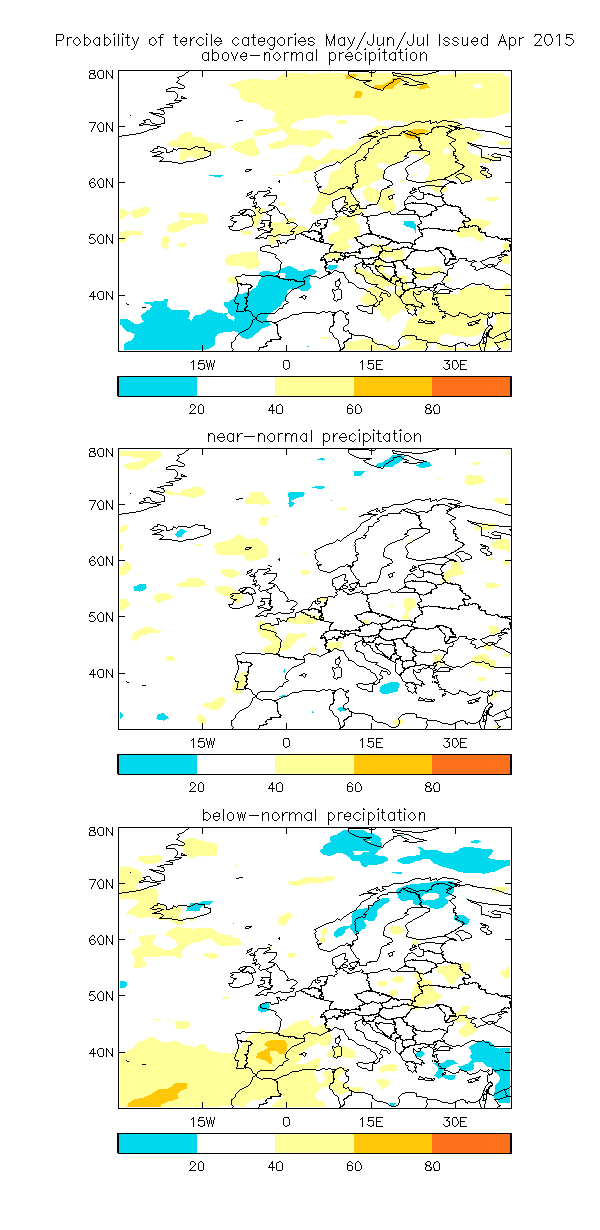 Probability of tercile categories May/Jun/Jul Issued Apr 2015
above-normal precipitation

80N
70N
60N
50N
40N
15W
0
15E
30E
20
40
60
80

near-normal precipitation

80N
70N
60N
50N
40N
15W
0
15E
30E
20
40
60
80

below-normal precipitation

80N
70N
60N
50N
40N
15W
0
15E
30E
20
40
60
80